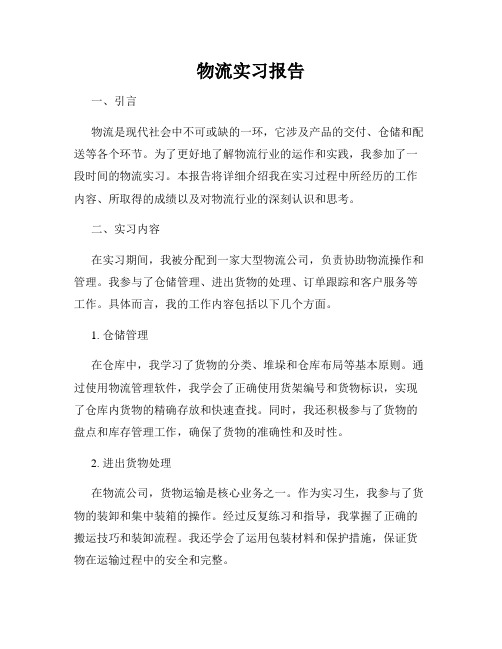 物流实习报告

一、引言

物流是现代社会中不可或缺的一环，它涉及产品的交付、仓储和配送等各个环节。为了更好地了解物流行业的运作和实践，我参加了一段时间的物流实习。本报告将详细介绍我在实习过程中所经历的工作内容、所取得的成绩以及对物流行业的深刻认识和思考。

二、实习内容

在实习期间，我被分配到一家大型物流公司，负责协助物流操作和管理。我参与了仓储管理、进出货物的处理、订单跟踪和客户服务等工作。具体而言，我的工作内容包括以下几个方面。

1. 仓储管理

在仓库中，我学习了货物的分类、堆垛和仓库布局等基本原则。通过使用物流管理软件，我学会了正确使用货架编号和货物标识，实现了仓库内货物的精确存放和快速查找。同时，我还积极参与了货物的盘点和库存管理工作，确保了货物的准确性和及时性。

2. 进出货物处理

在物流公司，货物运输是核心业务之一。作为实习生，我参与了货物的装卸和集中装箱的操作。经过反复练习和指导，我掌握了正确的搬运技巧和装卸流程。我还学会了运用包装材料和保护措施，保证货物在运输过程中的安全和完整。